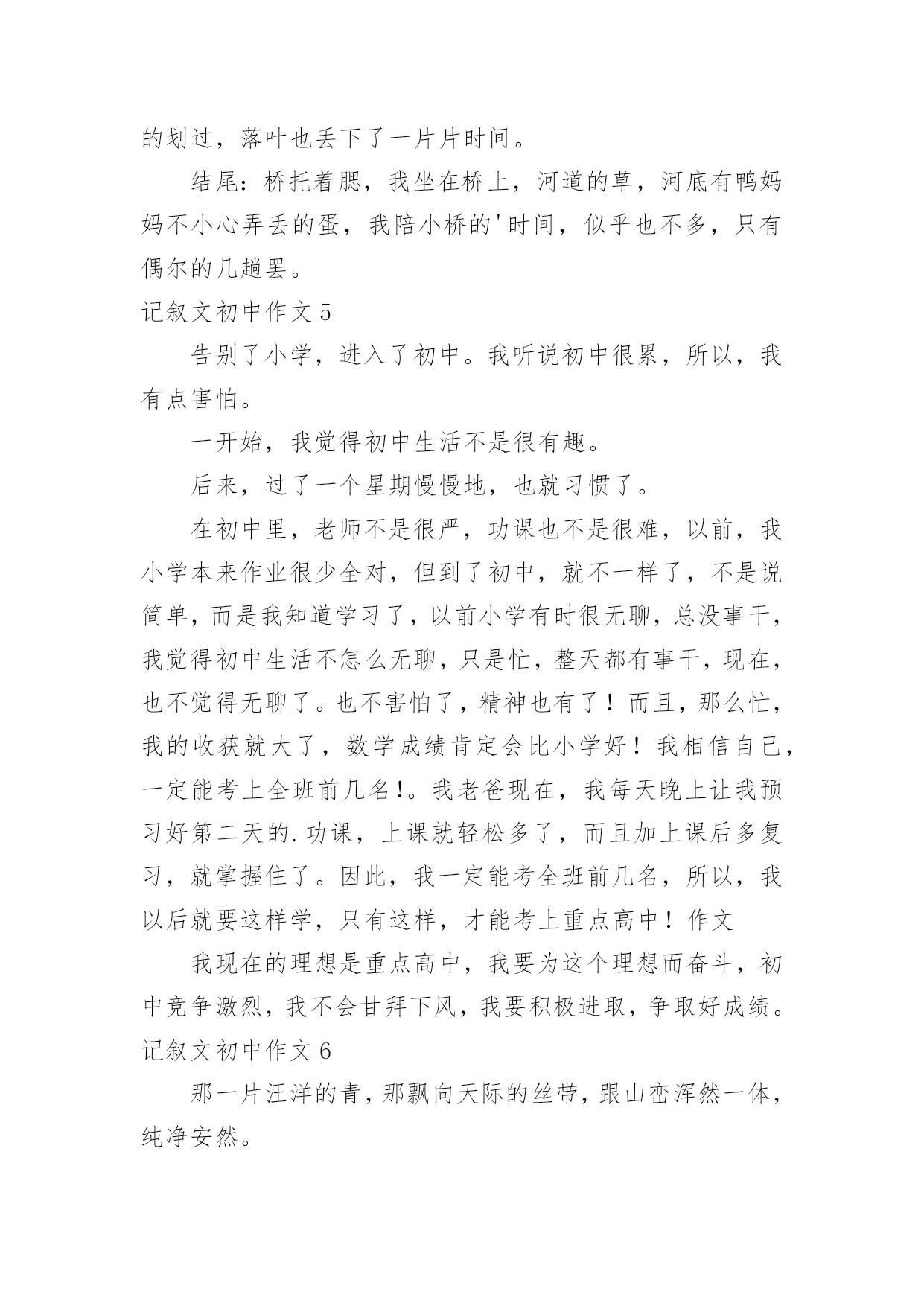 的划过，落叶也丢下了一片片时间。

结尾：桥托着腮，我坐在桥上，河道的草，河底有鸭妈妈不小心弄丢的蛋，我陪小桥的'时间，似乎也不多，只有偶尔的几趟罢。

记叙文初中作文 5

告别了小学，进入了初中。我听说初中很累，所以，我有点害怕。

一开始，我觉得初中生活不是很有趣。

后来，过了一个星期慢慢地，也就习惯了。

在初中里，老师不是很严，功课也不是很难，以前，我小学本来作业很少全对，但到了初中，就不一样了，不是说简单，而是我知道学习了，以前小学有时很无聊，总没事干，我觉得初中生活不怎么无聊，只是忙，整天都有事干，现在，也不觉得无聊了。也不害怕了，精神也有了！而且，那么忙，我的收获就大了，数学成绩肯定会比小学好！我相信自己，一定能考上全班前几名!。我老爸现在，我每天晚上让我预习好第二天的.功课，上课就轻松多了，而且加上课后多复习，就掌握住了。因此，我一定能考全班前几名，所以，我以后就要这样学，只有这样，才能考上重点高中！作文

我现在的理想是重点高中，我要为这个理想而奋斗，初中竞争激烈，我不会甘拜下风，我要积极进取，争取好成绩。

记叙文初中作文 6

那一片汪洋的青，那飘向天际的丝带，跟山峦浑然一体，纯净安然。